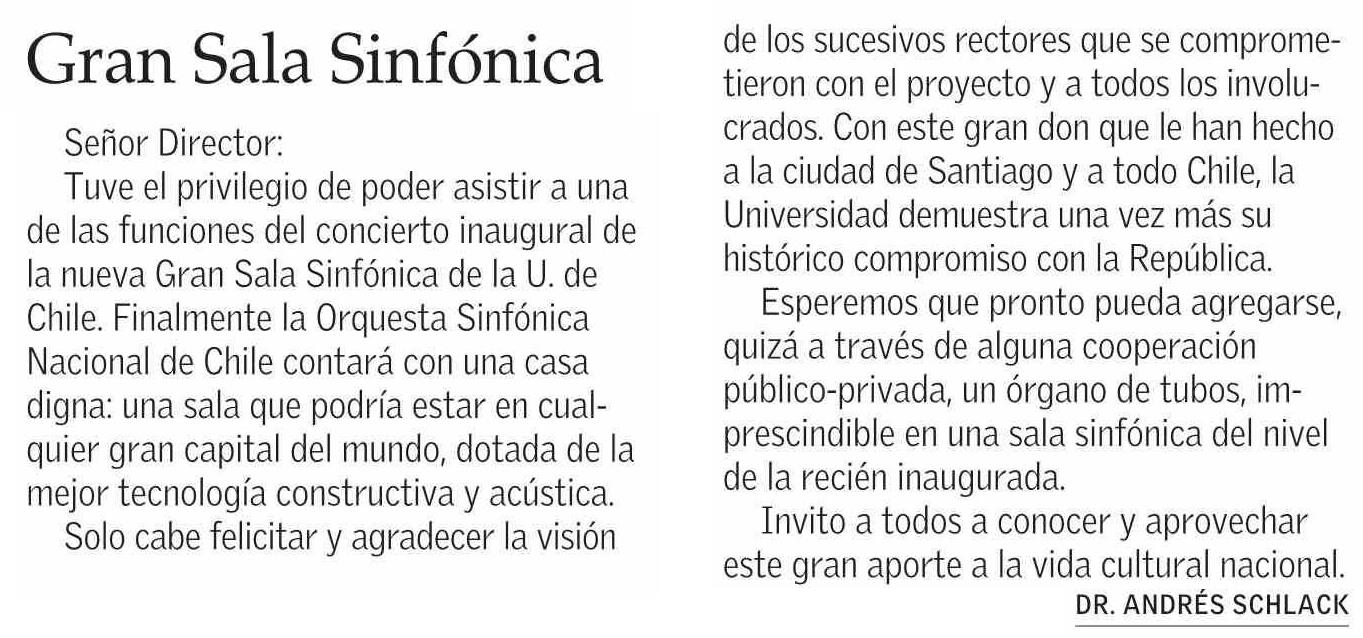 Gran Sala Sinfónica

Señor Director:

Tuve el privilegio de poder asistir a una de las funciones del concierto inaugural de la nueva Gran Sala Sinfónica de la U. de Chile. Finalmente la Orquesta Sinfónica Nacional de Chile contará con una casa digna: una sala que podría estar en cualquier gran capital del mundo, dotada de la mejor tecnología constructiva y acústica.

Solo cabe felicitar y agradecer la visión de los sucesivos rectores que se comprometieron con el proyecto y a todos los involucrados. Con este gran don que le han hecho a la ciudad de Santiago y a todo Chile, la Universidad demuestra una vez más su histórico compromiso con la República.

Esperemos que pronto pueda agregarse, quizá a través de alguna cooperación público-privada, un órgano de tubos, imprescindible en una sala sinfónica del nivel de la recién inaugurada.

Invito a todos a conocer y aprovechar este gran aporte a la vida cultural nacional.

DR. ANDRÉS SCHLACK